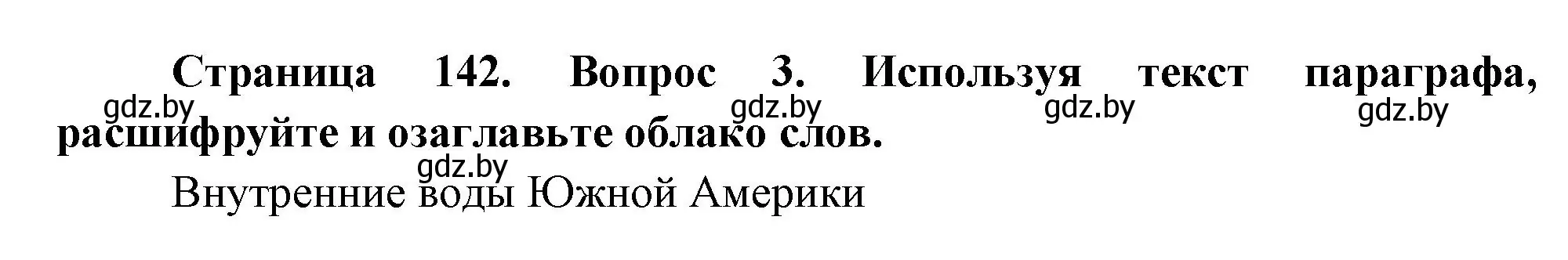 Страница 142. Вопрос 3. Используя текст параграфа, расшифруйте и озаглавьте облако слов.

gdz.by gdz.by gdz.by gdz.by

gdz.by

Внутренние воды Южной Америки